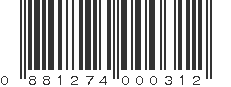 0 881274 000312